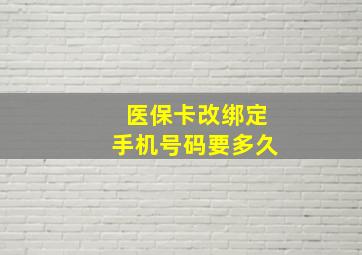 医保卡改绑定
手机号码要多久